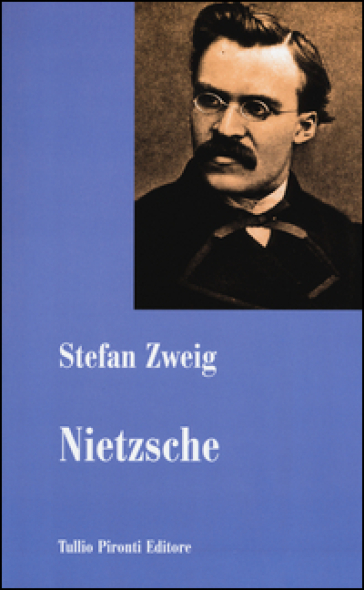 Stefan Zweig

Nietzsche

Tullio Pironti Editore